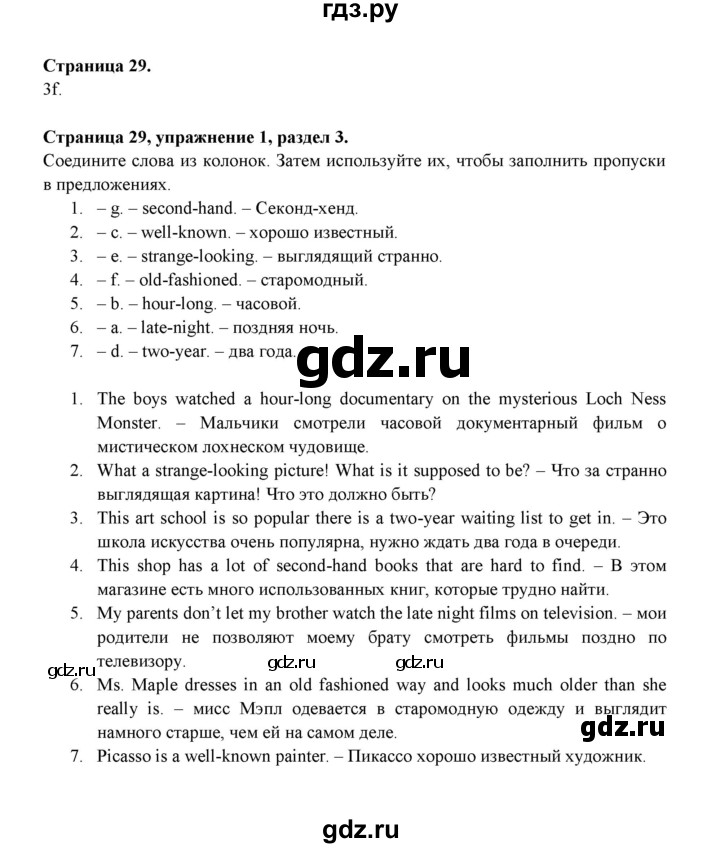 гдз.ру

Страница 29.
3f.

Страница 29, упражнение 1, раздел 3.
Соедините слова из колонок. Затем используйте их, чтобы заполнить пропуски в предложениях.
1. – g. – second-hand. – Секонд-хенд.
2. – c. – well-known. – хорошо известный.
3. – e. – strange-looking. – выглядящий странно.
4. – f. – old-fashioned. – старомодный.
5. – b. – hour-long. – часовой.
6. – a. – late-night. – поздняя ночь.
7. – d. – two-year. – два года.

gdz.ru

1. The boys watched a hour-long documentary on the mysterious Loch Ness Monster. – Мальчики смотрели часовой документарный фильм о мистическом лохнеском чудовище.
2. What a strange-looking picture! What is it supposed to be? – Что за странно выглядящая картина! Что это должно быть?
3. This art school is so popular there is a two-year waiting list to get in. – Это школа искусства очень популярна, нужно ждать два года в очереди.
4. This shop has a lot of second-hand books that are hard to find. – В этом магазине есть много использованных книг, которые трудно найти.
5. My parents don't let my brother watch the late night films on television. – мои родители не позволяют моему брату смотреть фильмы поздно по телевизору.

gdz.ru gdz.ru gdz.ru

6. Ms. Maple dresses in an old fashioned way and looks much older than she really is. – мисс Мэпл одевается в старомодную одежду и выглядит намного старше, чем ей на самом деле.

gdz.ru

7. Picasso is a well-known painter. – Пикассо хорошо известный художник.

gdz.ru